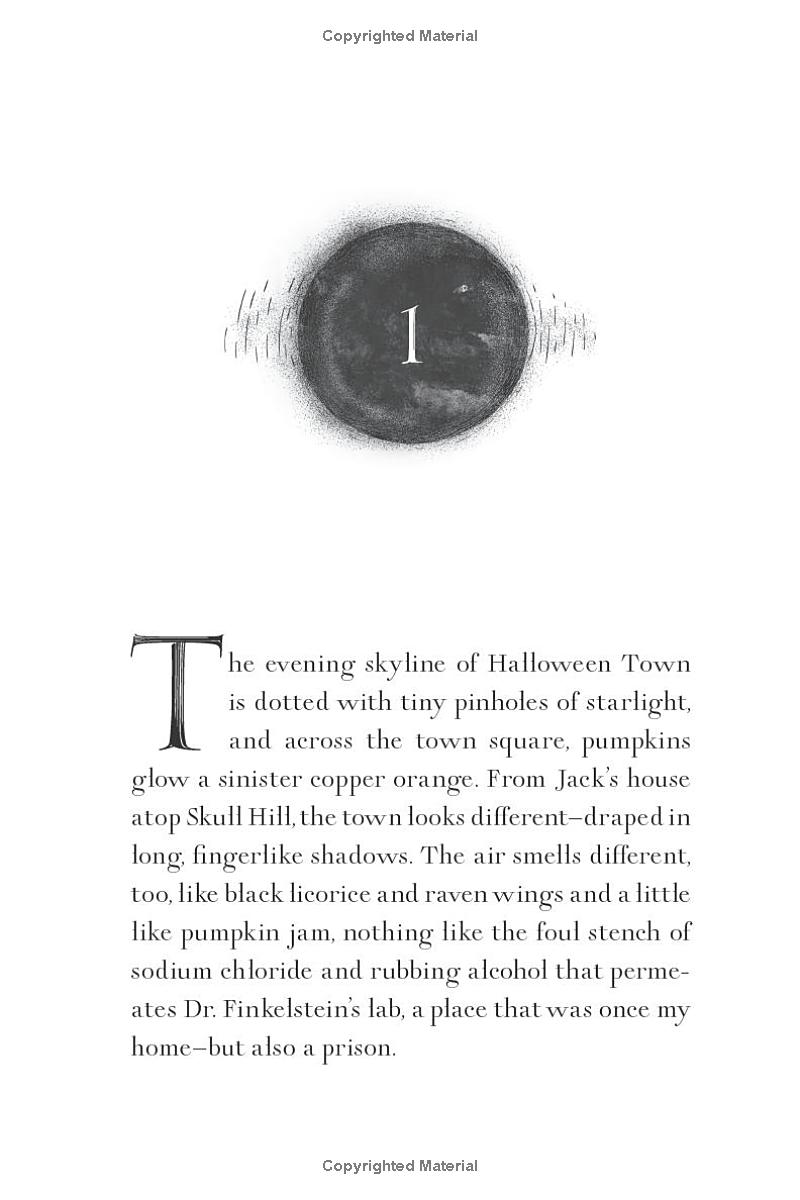 Copyrighted Material

1

The evening skyline of Halloween Town is dotted with tiny pinholes of starlight, and across the town square, pumpkins glow a sinister copper orange. From Jack's house atop Skull Hill, the town looks different–draped in long, fingerlike shadows. The air smells different, too, like black licorice and raven wings and a little like pumpkin jam, nothing like the foul stench of sodium chloride and rubbing alcohol that permeates Dr. Finkelstein's lab, a place that was once my home–but also a prison.

Copyrighted Material